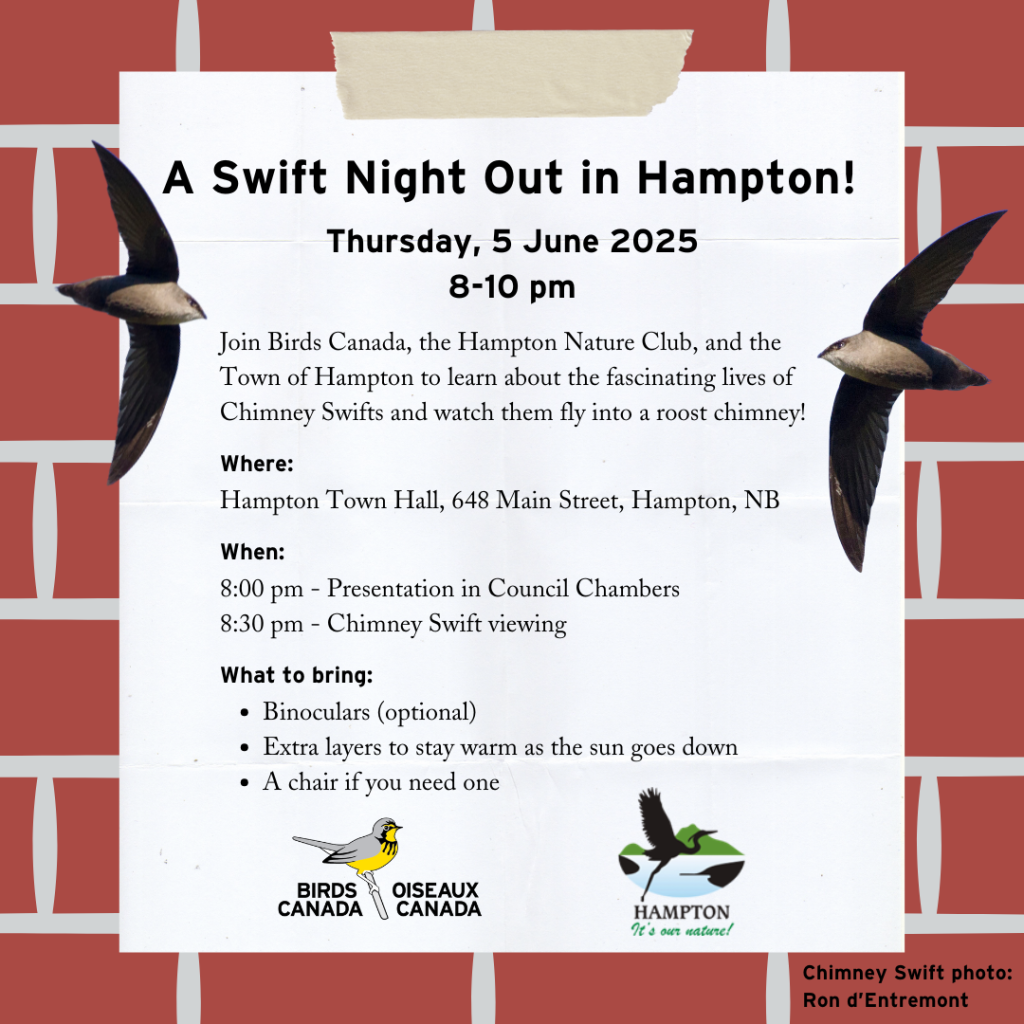 A Swift Night Out in Hampton!

Thursday, 5 June 2025
8-10 pm

Join Birds Canada, the Hampton Nature Club, and the Town of Hampton to learn about the fascinating lives of Chimney Swifts and watch them fly into a roost chimney!

Where:
Hampton Town Hall, 648 Main Street, Hampton, NB

When:
8:00 pm - Presentation in Council Chambers
8:30 pm - Chimney Swift viewing

What to bring:
• Binoculars (optional)
• Extra layers to stay warm as the sun goes down
• A chair if you need one

BIRDS CANADA OISEAUX CANADA

HAMPTON
It's our nature!

Chimney Swift photo:
Ron d'Entremont